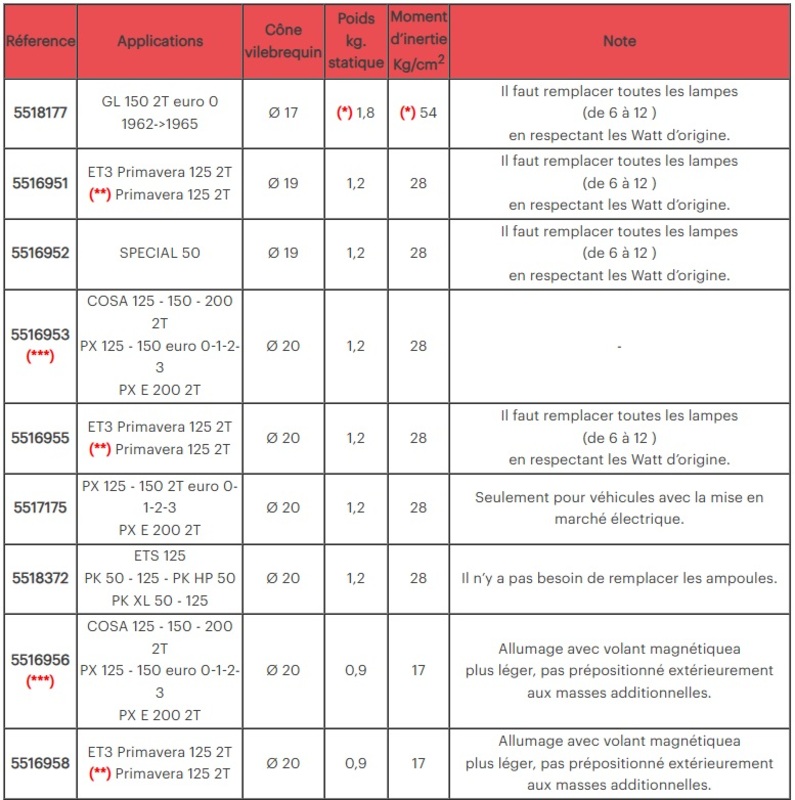 | Réference | Applications | Cône vilebrequin | Poids kg. statique | Moment d'inertie Kg/cm$^2$ | Note |
|---|---|---|---|---|---|
| 5518177 | GL 150 2T euro 0 1962->1965 | Ø 17 | (*) 1,8 | (*) 54 | Il faut remplacer toutes les lampes (de 6 à 12 ) en respectant les Watt d'origine. |
| 5516951 | ET3 Primavera 125 2T (**) Primavera 125 2T | Ø 19 | 1,2 | 28 | Il faut remplacer toutes les lampes (de 6 à 12 ) en respectant les Watt d'origine. |
| 5516952 | SPECIAL 50 | Ø 19 | 1,2 | 28 | Il faut remplacer toutes les lampes (de 6 à 12 ) en respectant les Watt d'origine. |
| 5516953 (***) | COSA 125 - 150 - 200 2T PX 125 - 150 euro 0-1-2-3 PX E 200 2T | Ø 20 | 1,2 | 28 | - |
| 5516955 | ET3 Primavera 125 2T (**) Primavera 125 2T | Ø 20 | 1,2 | 28 | Il faut remplacer toutes les lampes (de 6 à 12 ) en respectant les Watt d'origine. |
| 5517175 | PX 125 - 150 2T euro 0-1-2-3 PX E 200 2T | Ø 20 | 1,2 | 28 | Seulement pour véhicules avec la mise en marché électrique. |
| 5518372 | ETS 125 PK 50 - 125 - PK HP 50 PK XL 50 - 125 | Ø 20 | 1,2 | 28 | Il n'y a pas besoin de remplacer les ampoules. |
| 5516956 (***) | COSA 125 - 150 - 200 2T PX 125 - 150 euro 0-1-2-3 PX E 200 2T | Ø 20 | 0,9 | 17 | Allumage avec volant magnétiquea plus léger, pas prépositionné extérieurement aux masses additionnelles. |
| 5516958 | ET3 Primavera 125 2T (**) Primavera 125 2T | Ø 20 | 0,9 | 17 | Allumage avec volant magnétiquea plus léger, pas prépositionné extérieurement aux masses additionnelles. |